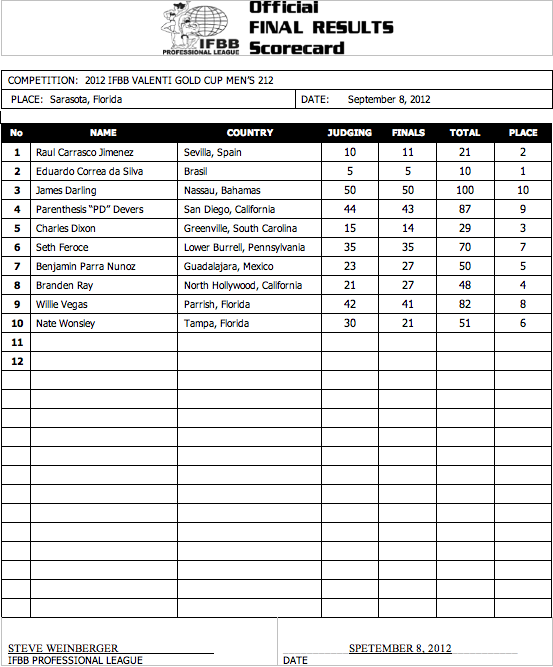 IFBB PROFESSIONAL LEAGUE

Official
FINAL RESULTS
Scorecard

COMPETITION: 2012 IFBB VALENTI GOLD CUP MEN'S 212

PLACE: Sarasota, Florida

DATE: September 8, 2012

| No | NAME | COUNTRY | JUDGING | FINALS | TOTAL | PLACE |
|---|---|---|---|---|---|---|
| 1 | Raul Carrasco Jimenez | Sevilla, Spain | 10 | 11 | 21 | 2 |
| 2 | Eduardo Correa da Silva | Brasil | 5 | 5 | 10 | 1 |
| 3 | James Darling | Nassau, Bahamas | 50 | 50 | 100 | 10 |
| 4 | Parenthesis "PD" Devers | San Diego, California | 44 | 43 | 87 | 9 |
| 5 | Charles Dixon | Greenville, South Carolina | 15 | 14 | 29 | 3 |
| 6 | Seth Feroce | Lower Burrell, Pennsylvania | 35 | 35 | 70 | 7 |
| 7 | Benjamin Parra Nunoz | Guadalajara, Mexico | 23 | 27 | 50 | 5 |
| 8 | Branden Ray | North Hollywood, California | 21 | 27 | 48 | 4 |
| 9 | Willie Vegas | Parrish, Florida | 42 | 41 | 82 | 8 |
| 10 | Nate Wonsley | Tampa, Florida | 30 | 21 | 51 | 6 |
| 11 | | | | | | |
| 12 | | | | | | |

STEVE WEINBERGER
IFBB PROFESSIONAL LEAGUE

SPETEMBER 8, 2012
DATE